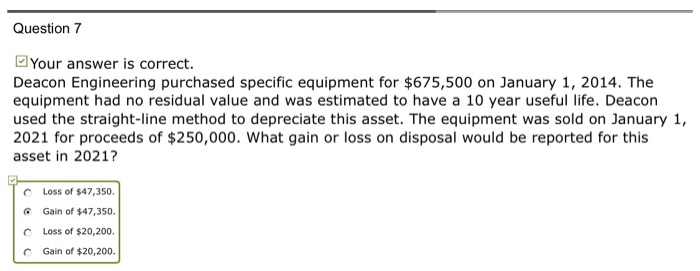 Question 7

Your answer is correct.
Deacon Engineering purchased specific equipment for \$675,500 on January 1, 2014. The equipment had no residual value and was estimated to have a 10 year useful life. Deacon used the straight-line method to depreciate this asset. The equipment was sold on January 1, 2021 for proceeds of \$250,000. What gain or loss on disposal would be reported for this asset in 2021?

Loss of \$47,350.
Gain of \$47,350.
Loss of \$20,200.
Gain of \$20,200.